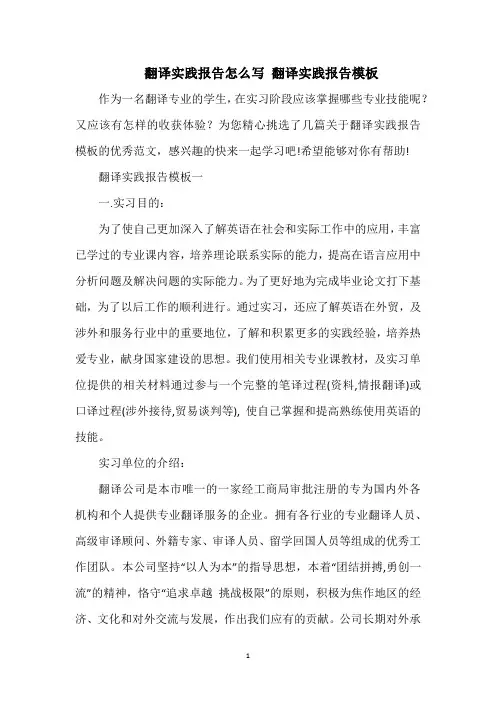 翻译实践报告怎么写 翻译实践报告模板

作为一名翻译专业的学生，在实习阶段应该掌握哪些专业技能呢？又应该有怎样的收获体验？为您精心挑选了几篇关于翻译实践报告模板的优秀范文，感兴趣的快来一起学习吧!希望能够对你有帮助!

翻译实践报告模板一

一.实习目的：

为了使自己更加深入了解英语在社会和实际工作中的应用，丰富已学过的专业课内容，培养理论联系实际的能力，提高在语言应用中分析问题及解决问题的实际能力。为了更好地为完成毕业论文打下基础，为了以后工作的顺利进行。通过实习，还应了解英语在外贸，及涉外和服务行业中的重要地位，了解和积累更多的实践经验，培养热爱专业，献身国家建设的思想。我们使用相关专业课教材，及实习单位提供的相关材料通过参与一个完整的笔译过程(资料,情报翻译)或口译过程(涉外接待,贸易谈判等)，使自己掌握和提高熟练使用英语的技能。

实习单位的介绍：

翻译公司是本市唯一的一家经工商局审批注册的专为国内外各机构和个人提供专业翻译服务的企业。拥有各行业的专业翻译人员、高级审译顾问、外籍专家、审译人员、留学回国人员等组成的优秀工作团队。本公司坚持“以人为本”的指导思想，本着“团结拼搏,勇创一流”的精神，恪守“追求卓越 挑战极限”的原则，积极为焦作地区的经济、文化和对外交流与发展，作出我们应有的贡献。公司长期对外承

1